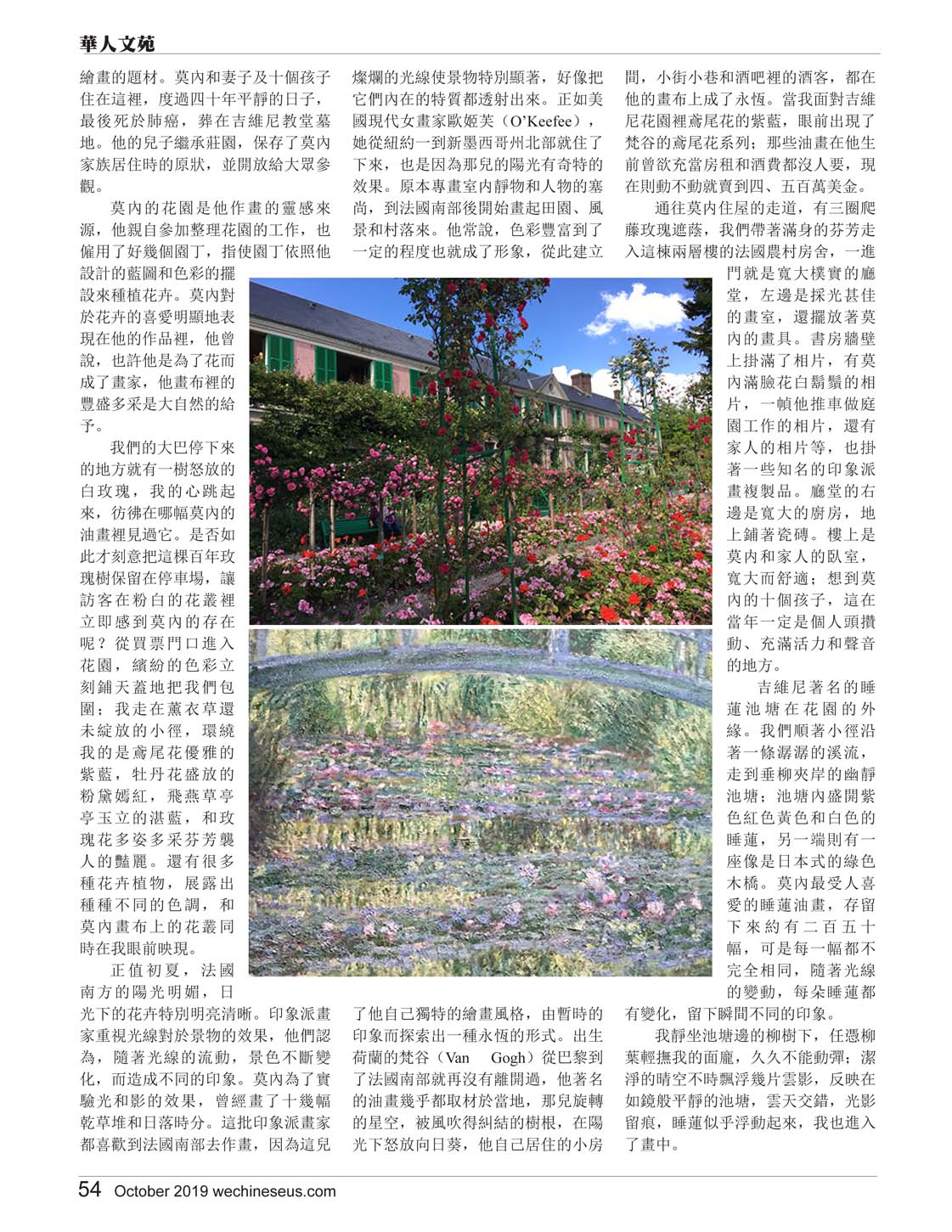 華人文苑

繪畫的題材。莫內和妻子及十個孩子住在這裡，度過四十年平靜的日子，最後死於肺癌，葬在吉維尼教堂墓地。他的兒子繼承莊園，保存了莫內家族居住時的原狀，並開放給大眾參觀。

莫內的花園是他作畫的靈感來源，他親自參加整理花園的工作，也僱用了好幾個園丁，指使園丁依照他設計的藍圖和色彩的擺設來種植花卉。莫內對於花卉的喜愛明顯地表現在他的作品裡，他曾說，也許他是為了花而成了畫家，他畫布裡的豐盛多采是大自然的給予。

我們的大巴停下來的地方就有一樹怒放的白玫瑰，我的心跳起來，彷彿在哪幅莫內的油畫裡見過它。是否如此才刻意把這棵百年玫瑰樹保留在停車場，讓訪客在粉白的花叢裡立即感到莫內的存在呢？從買票門口進入花園，繽紛的色彩立刻鋪天蓋地把我們包圍；我走在薰衣草還未綻放的小徑，環繞我的是鳶尾花優雅的紫藍，牡丹花盛放的粉黛嫣紅，飛燕草亭亭玉立的湛藍，和玫瑰花多姿多采芬芳襲人的豔麗。還有很多種花卉植物，展露出種種不同的色調，和莫內畫布上的花叢同時在我眼前映現。

正值初夏，法國南方的陽光明媚，日光下的花卉特別明亮清晰。印象派畫家重視光線對於景物的效果，他們認為，隨著光線的流動，景色不斷變化，而造成不同的印象。莫內為了實驗光和影的效果，曾經畫了十幾幅乾草堆和日落時分。這批印象派畫家都喜歡到法國南部去作畫，因為這兒燦爛的光線使景物特別顯著，好像把它們內在的特質都透射出來。正如美國現代女畫家歐姬芙（O'Keefee），她從紐約一到新墨西哥州北部就住了下來，也是因為那兒的陽光有奇特的效果。原本專畫室內靜物和人物的塞尚，到法國南部後開始畫起田園、風景和村落來。他常說，色彩豐富到了一定的程度也就成了形象，從此建立了他自己獨特的繪畫風格，由暫時的印象而探索出一種永恆的形式。出生荷蘭的梵谷（Van Gogh）從巴黎到了法國南部就再沒有離開過，他著名的油畫幾乎都取材於當地，那兒旋轉的星空，被風吹得糾結的樹根，在陽光下怒放向日葵，他自己居住的小房間，小街小巷和酒吧裡的酒客，都在他的畫布上成了永恆。當我面對吉維尼花園裡鳶尾花的紫藍，眼前出現了梵谷的鳶尾花系列；那些油畫在他生前曾欲充當房租和酒費都沒人要，現在則動不動就賣到四、五百萬美金。

通往莫內住屋的走道，有三圈爬藤玫瑰遮蔭，我們帶著滿身的芬芳走入這棟兩層樓的法國農村房舍，一進門就是寬大樸實的廳堂，左邊是採光甚佳的畫室，還擺放著莫內的畫具。書房牆壁上掛滿了相片，有莫內滿臉花白鬍鬚的相片，一幀他推車做庭園工作的相片，還有家人的相片等，也掛著一些知名的印象派畫複製品。廳堂的右邊是寬大的廚房，地上鋪著瓷磚。樓上是莫內和家人的臥室，寬大而舒適；想到莫內的十個孩子，這在當年一定是個人頭攢動、充滿活力和聲音的地方。

吉維尼著名的睡蓮池塘在花園的外緣。我們順著小徑沿著一條潺潺的溪流，走到垂柳夾岸的幽靜池塘；池塘內盛開紫色紅色黃色和白色的睡蓮，另一端則有一座像是日本式的綠色木橋。莫內最受人喜愛的睡蓮油畫，存留下來約有二百五十幅，可是每一幅都不完全相同，隨著光線的變動，每朵睡蓮都有變化，留下瞬間不同的印象。

我靜坐池塘邊的柳樹下，任憑柳葉輕撫我的面龐，久久不能動彈；潔淨的晴空不時飄浮幾片雲影，反映在如鏡般平靜的池塘，雲天交錯，光影留痕，睡蓮似乎浮動起來，我也進入了畫中。

54 October 2019 wechineseus.com